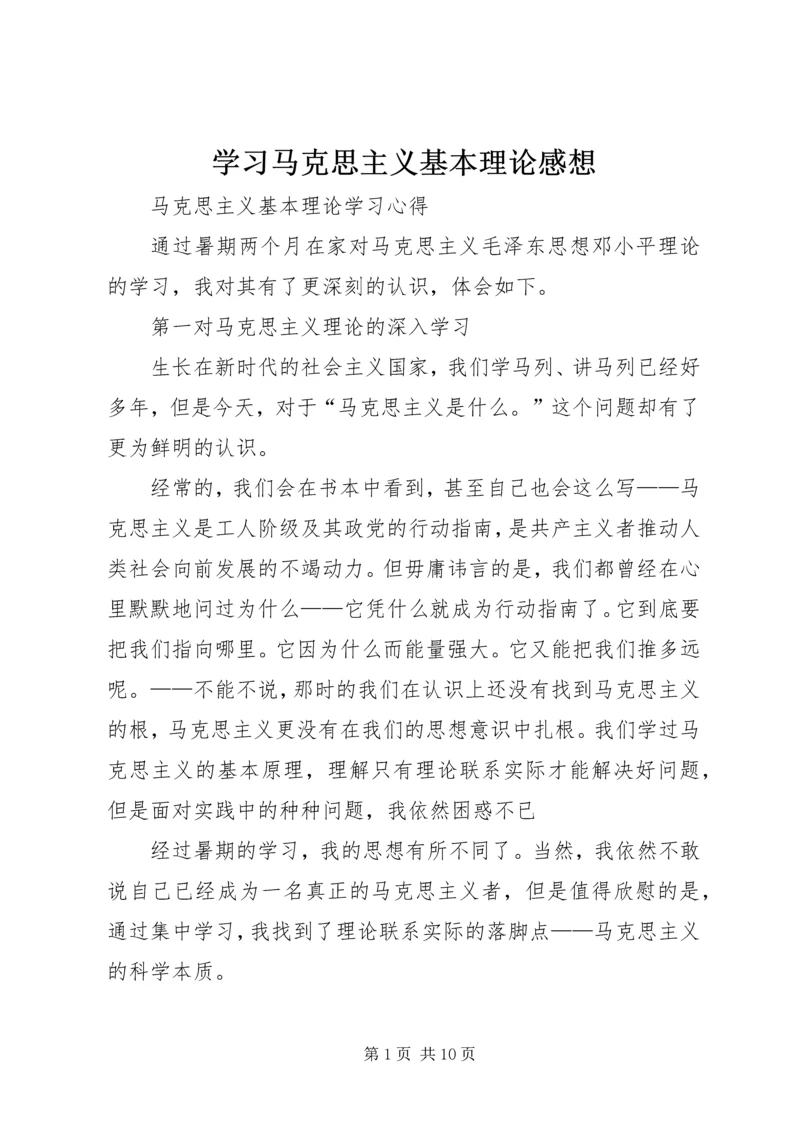 学习马克思主义基本理论感想

马克思主义基本理论学习心得

通过暑期两个月在家对马克思主义毛泽东思想邓小平理论的学习，我对其有了更深刻的认识，体会如下。

第一对马克思主义理论的深入学习

生长在新时代的社会主义国家，我们学马列、讲马列已经好多年，但是今天，对于“马克思主义是什么。”这个问题却有了更为鲜明的认识。

经常的，我们会在书本中看到，甚至自己也会这么写——马克思主义是工人阶级及其政党的行动指南，是共产主义者推动人类社会向前发展的不竭动力。但毋庸讳言的是，我们都曾经在心里默默地问过为什么——它凭什么就成为行动指南了。它到底要把我们指向哪里。它因为什么而能量强大。它又能把我们推多远呢。——不能不说，那时的我们在认识上还没有找到马克思主义的根，马克思主义更没有在我们的思想意识中扎根。我们学过马克思主义的基本原理，理解只有理论联系实际才能解决好问题，但是面对实践中的种种问题，我依然困惑不已

经过暑期的学习，我的思想有所不同了。当然，我依然不敢说自己已经成为一名真正的马克思主义者，但是值得欣慰的是，通过集中学习，我找到了理论联系实际的落脚点——马克思主义的科学本质。

第 1 页 共 10 页